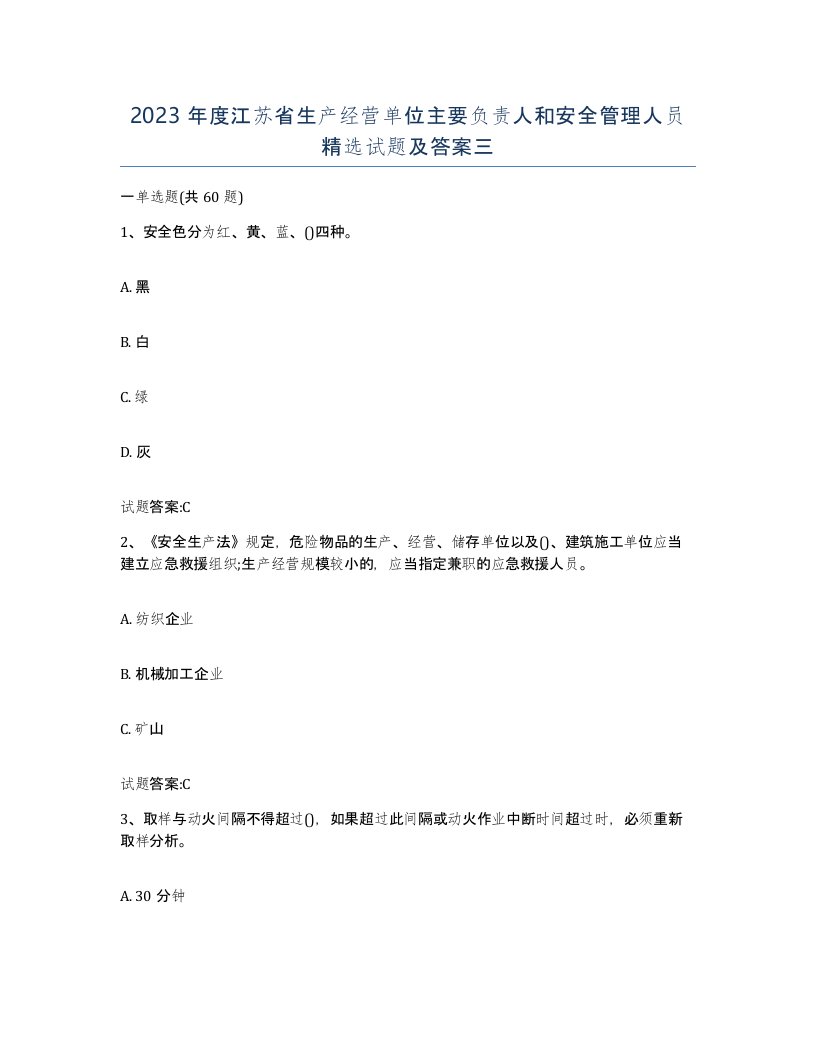 2023 年度江苏省生产经营单位主要负责人和安全管理人员精选试题及答案三

一单选题(共 60 题)

1、安全色分为红、黄、蓝、()四种。

A. 黑

B. 白

C. 绿

D. 灰

试题答案:C

2、《安全生产法》规定，危险物品的生产、经营、储存单位以及()、建筑施工单位应当建立应急救援组织;生产经营规模较小的，应当指定兼职的应急救援人员。

A. 纺织企业

B. 机械加工企业

C. 矿山

试题答案:C

3、取样与动火间隔不得超过()，如果超过此间隔或动火作业中断时间超过时，必须重新取样分析。

A. 30 分钟